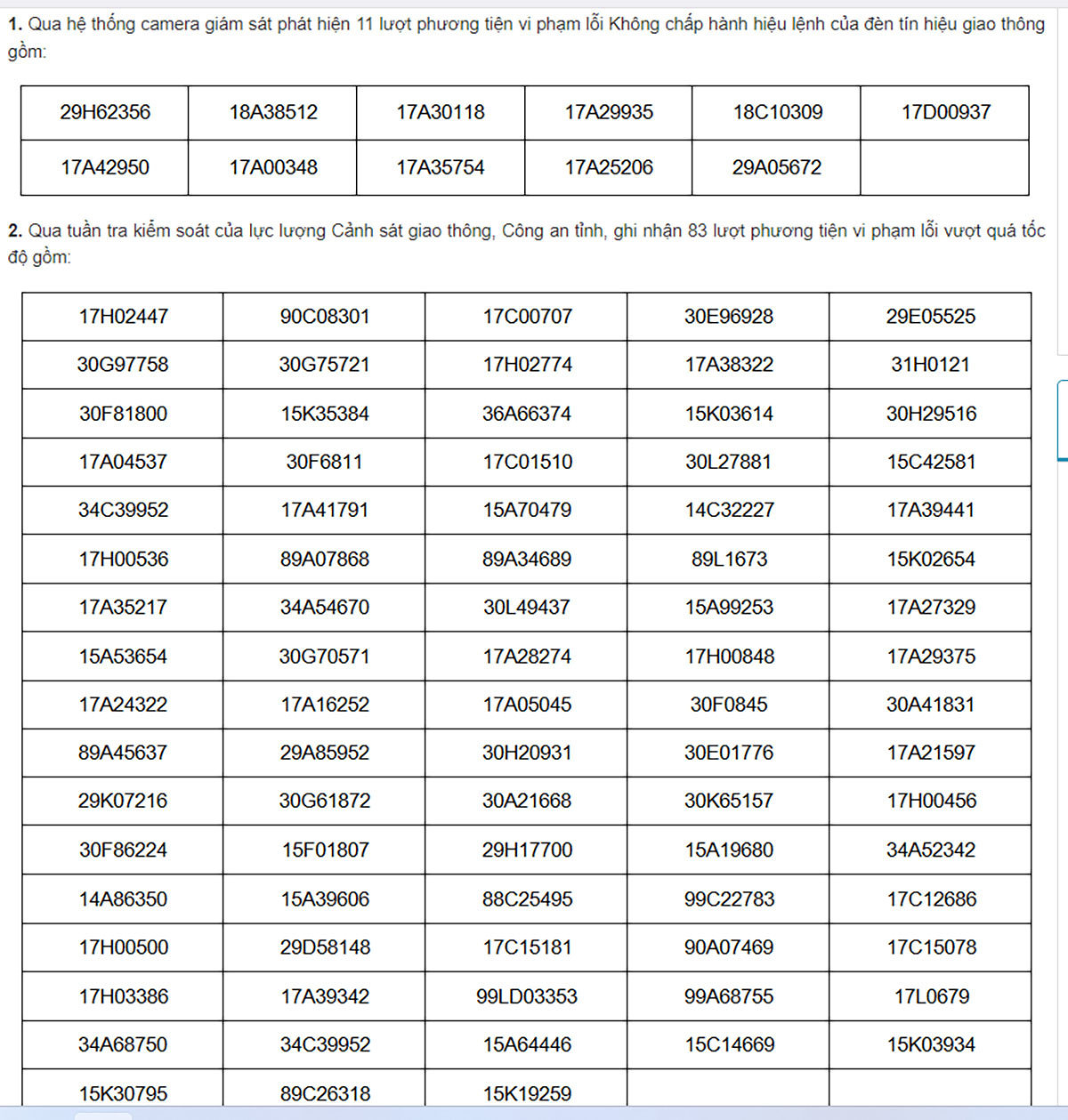 **1.** Qua hệ thống camera giám sát phát hiện 11 lượt phương tiện vi phạm lỗi Không chấp hành hiệu lệnh của đèn tín hiệu giao thông gồm:

| 29H62356 | 18A38512 | 17A30118 | 17A29935 | 18C10309 | 17D00937 |
|---|---|---|---|---|---|
| 17A42950 | 17A00348 | 17A35754 | 17A25206 | 29A05672 | |

**2.** Qua tuần tra kiểm soát của lực lượng Cảnh sát giao thông, Công an tỉnh, ghi nhận 83 lượt phương tiện vi phạm lỗi vượt quá tốc độ gồm:

| 17H02447 | 90C08301 | 17C00707 | 30E96928 | 29E05525 |
|---|---|---|---|---|
| 30G97758 | 30G75721 | 17H02774 | 17A38322 | 31H0121 |
| 30F81800 | 15K35384 | 36A66374 | 15K03614 | 30H29516 |
| 17A04537 | 30F6811 | 17C01510 | 30L27881 | 15C42581 |
| 34C39952 | 17A41791 | 15A70479 | 14C32227 | 17A39441 |
| 17H00536 | 89A07868 | 89A34689 | 89L1673 | 15K02654 |
| 17A35217 | 34A54670 | 30L49437 | 15A99253 | 17A27329 |
| 15A53654 | 30G70571 | 17A28274 | 17H00848 | 17A29375 |
| 17A24322 | 17A16252 | 17A05045 | 30F0845 | 30A41831 |
| 89A45637 | 29A85952 | 30H20931 | 30E01776 | 17A21597 |
| 29K07216 | 30G61872 | 30A21668 | 30K65157 | 17H00456 |
| 30F86224 | 15F01807 | 29H17700 | 15A19680 | 34A52342 |
| 14A86350 | 15A39606 | 88C25495 | 99C22783 | 17C12686 |
| 17H00500 | 29D58148 | 17C15181 | 90A07469 | 17C15078 |
| 17H03386 | 17A39342 | 99LD03353 | 99A68755 | 17L0679 |
| 34A68750 | 34C39952 | 15A64446 | 15C14669 | 15K03934 |
| 15K30795 | 89C26318 | 15K19259 | | |